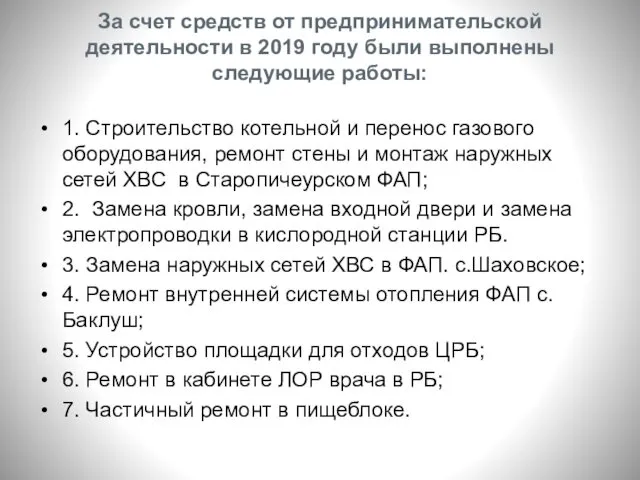 За счет средств от предпринимательской деятельности в 2019 году были выполнены следующие работы:

• 1. Строительство котельной и перенос газового оборудования, ремонт стены и монтаж наружных сетей ХВС  в Старопичеурском ФАП;
• 2.  Замена кровли, замена входной двери и замена электропроводки в кислородной станции РБ.
• 3. Замена наружных сетей ХВС в ФАП. с.Шаховское;
• 4. Ремонт внутренней системы отопления ФАП с. Баклуш;
• 5. Устройство площадки для отходов ЦРБ;
• 6. Ремонт в кабинете ЛОР врача в РБ;
• 7. Частичный ремонт в пищеблоке.